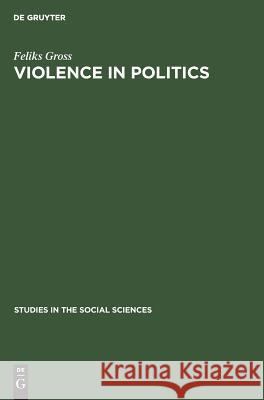 DE GRUYTER

Feliks Gross
VIOLENCE IN POLITICS

STUDIES IN THE SOCIAL SCIENCES

DE
G

Kraina Książek